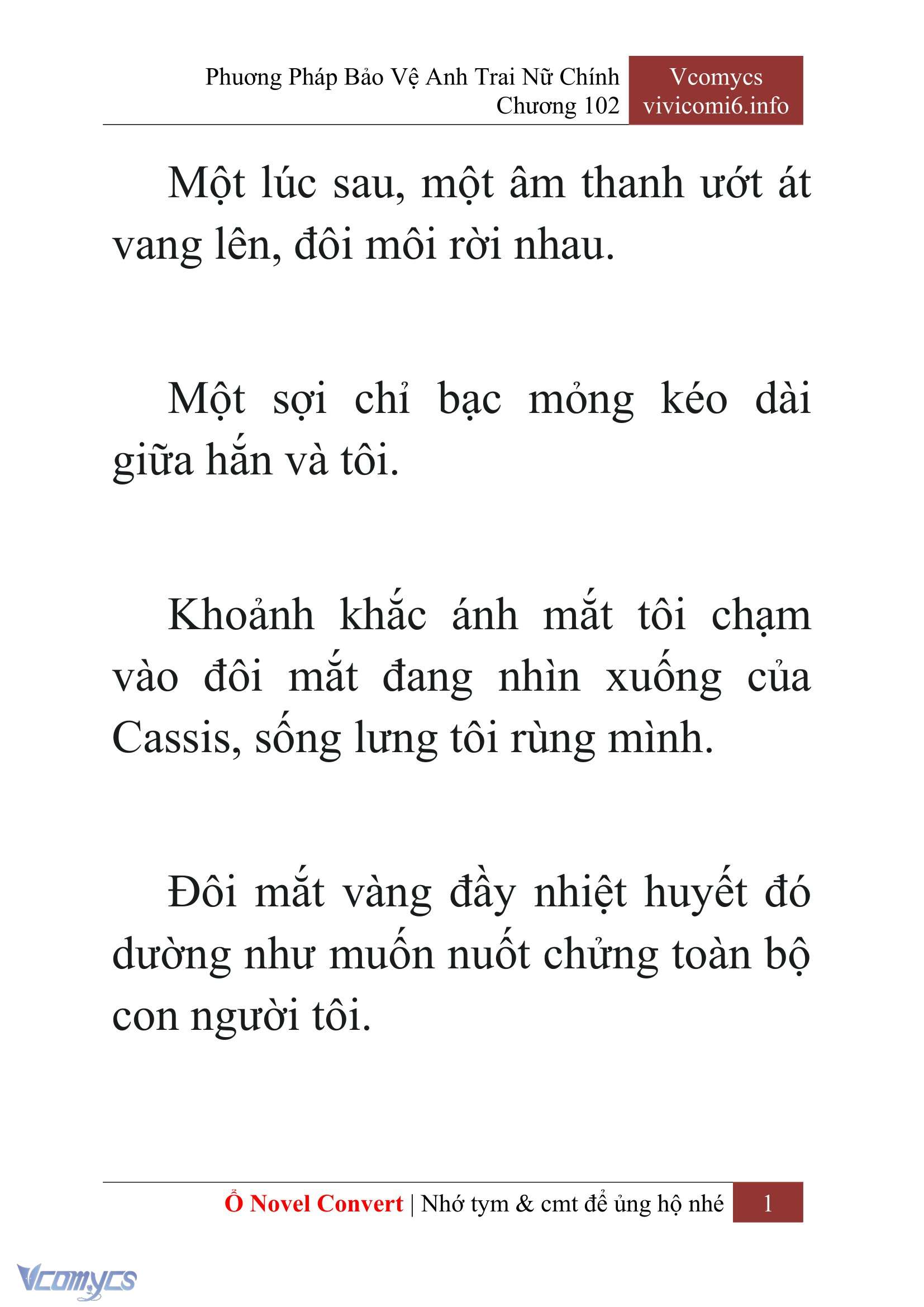 Phương Pháp Bảo Vệ Anh Trai Nữ Chính
Chương 102

Vcomycs
vivicomi6.info

Một lúc sau, một âm thanh ướt át vang lên, đôi môi rời nhau.

Một sợi chỉ bạc mỏng kéo dài giữa hắn và tôi.

Khoảnh khắc ánh mắt tôi chạm vào đôi mắt đang nhìn xuống của Cassis, sống lưng tôi rùng mình.

Đôi mắt vàng đầy nhiệt huyết đó dường như muốn nuốt chửng toàn bộ con người tôi.

Ổ Novel Convert | Nhớ tym & cmt để ủng hộ nhé 1

Vcomycs